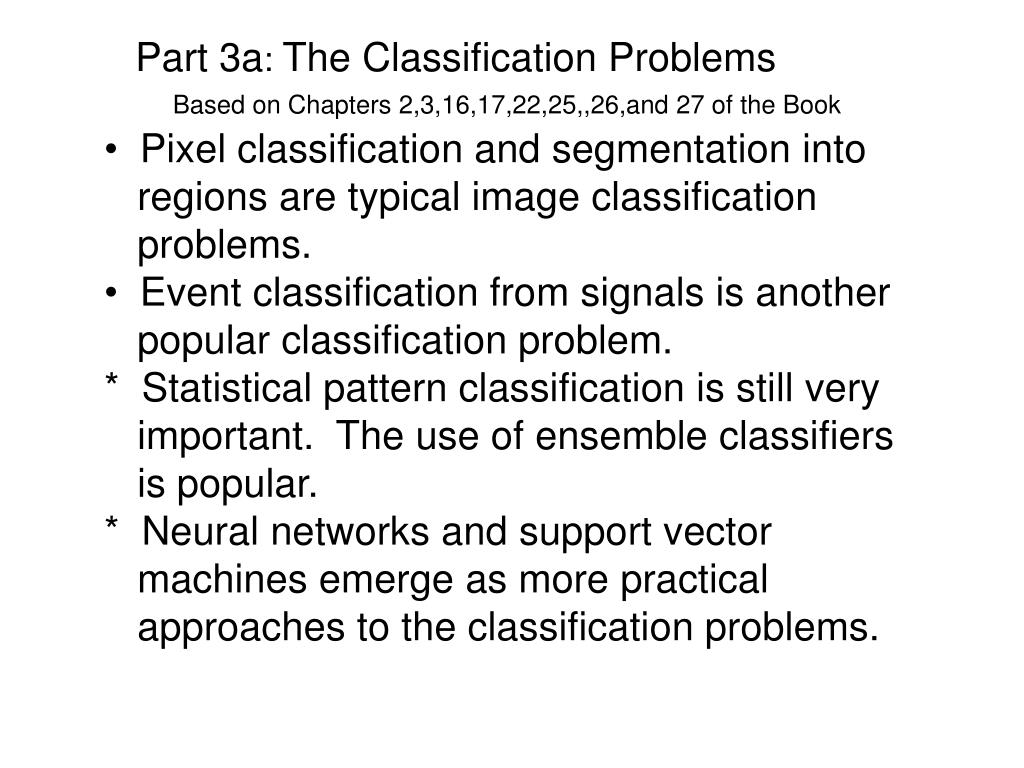 Part 3a: The Classification Problems

Based on Chapters 2,3,16,17,22,25,,26,and 27 of the Book

• Pixel classification and segmentation into regions are typical image classification problems.

• Event classification from signals is another popular classification problem.

* Statistical pattern classification is still very important. The use of ensemble classifiers is popular.

* Neural networks and support vector machines emerge as more practical approaches to the classification problems.